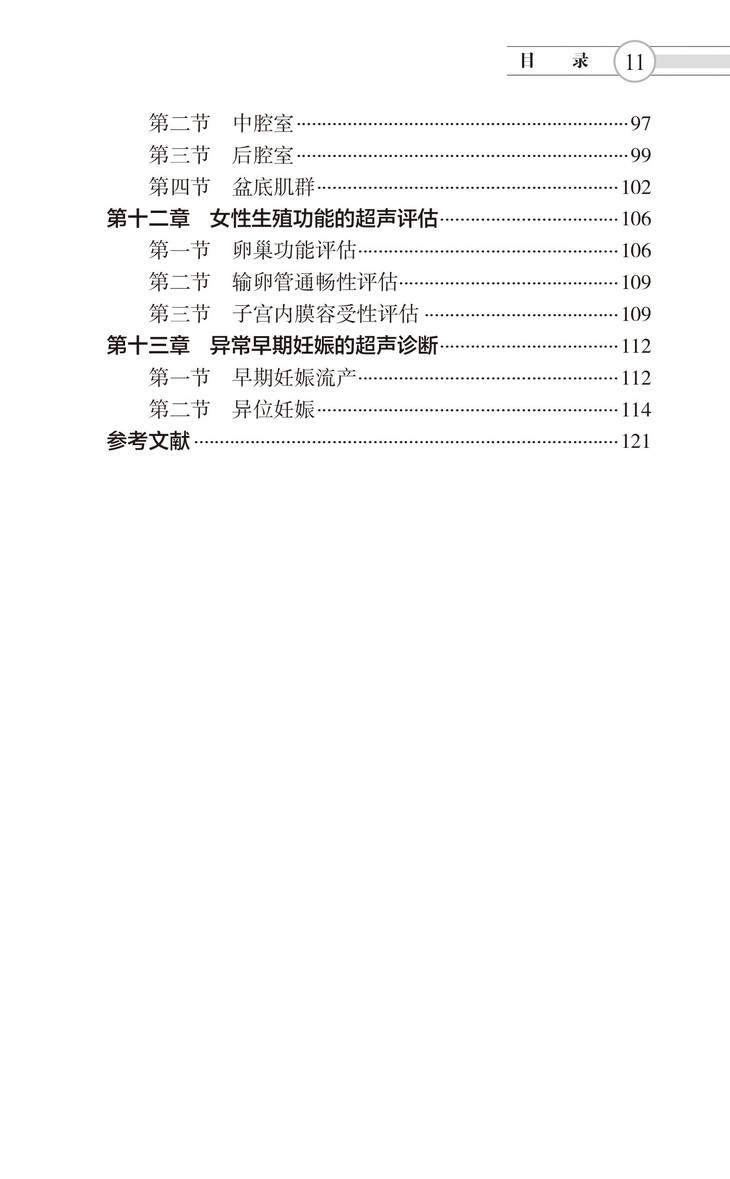 目　录　11

第二节　中腔室……97
第三节　后腔室……99
第四节　盆底肌群……102
第十二章　女性生殖功能的超声评估……106
第一节　卵巢功能评估……106
第二节　输卵管通畅性评估……109
第三节　子宫内膜容受性评估……109
第十三章　异常早期妊娠的超声诊断……112
第一节　早期妊娠流产……112
第二节　异位妊娠……114
参考文献……121